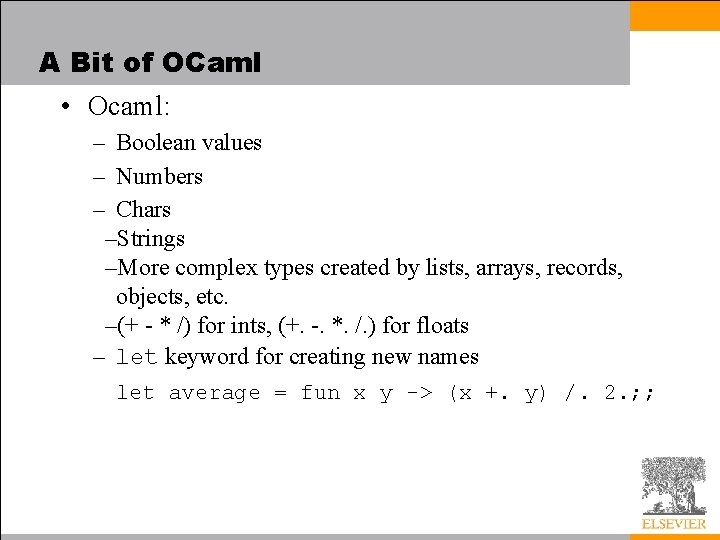 A Bit of OCaml

• Ocaml:

– Boolean values

– Numbers

– Chars

–Strings

–More complex types created by lists, arrays, records, objects, etc.

–(+ - * /) for ints, (+. -. *. /.) for floats

– let keyword for creating new names

let average = fun x y -> (x +. y) /. 2.;;

ELSEVIER